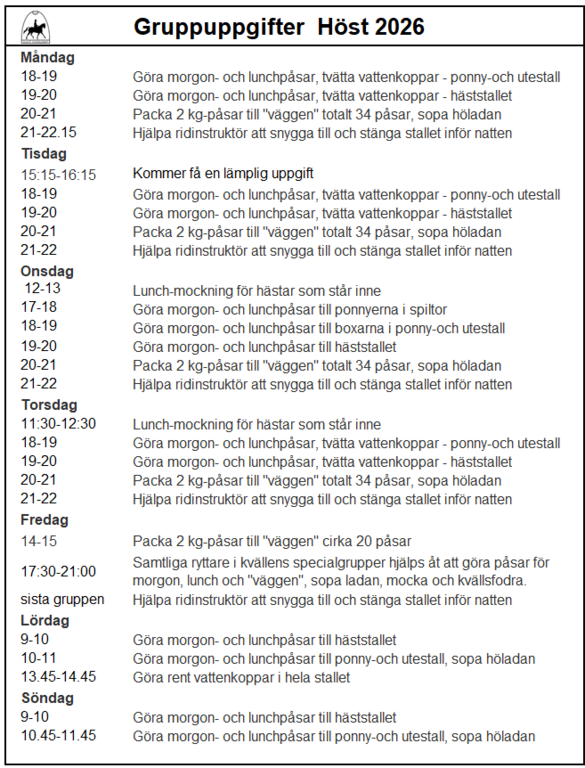 Gruppuppgifter Höst 2026

Måndag
18-19 Göra morgon- och lunchpåsar, tvätta vattenkoppar - ponny-och utestall
19-20 Göra morgon- och lunchpåsar, tvätta vattenkoppar - häststallet
20-21 Packa 2 kg-påsar till "väggen" totalt 34 påsar, sopa höladan
21-22.15 Hjälpa ridinstruktör att snygga till och stänga stallet inför natten

Tisdag
15:15-16:15 Kommer få en lämplig uppgift
18-19 Göra morgon- och lunchpåsar, tvätta vattenkoppar - ponny-och utestall
19-20 Göra morgon- och lunchpåsar, tvätta vattenkoppar - häststallet
20-21 Packa 2 kg-påsar till "väggen" totalt 34 påsar, sopa höladan
21-22 Hjälpa ridinstruktör att snygga till och stänga stallet inför natten

Onsdag
12-13 Lunch-mockning för hästar som står inne
17-18 Göra morgon- och lunchpåsar till ponnyerna i spiltor
18-19 Göra morgon- och lunchpåsar till boxarna i ponny-och utestall
19-20 Göra morgon- och lunchpåsar till häststallet
20-21 Packa 2 kg-påsar till "väggen" totalt 34 påsar, sopa höladan
21-22 Hjälpa ridinstruktör att snygga till och stänga stallet inför natten

Torsdag
11:30-12:30 Lunch-mockning för hästar som står inne
18-19 Göra morgon- och lunchpåsar, tvätta vattenkoppar - ponny-och utestall
19-20 Göra morgon- och lunchpåsar, tvätta vattenkoppar - häststallet
20-21 Packa 2 kg-påsar till "väggen" totalt 34 påsar, sopa höladan
21-22 Hjälpa ridinstruktör att snygga till och stänga stallet inför natten

Fredag
14-15 Packa 2 kg-påsar till "väggen" cirka 20 påsar
17:30-21:00 Samtliga ryttare i kvällens specialgrupper hjälps åt att göra påsar för morgon, lunch och "väggen", sopa ladan, mocka och kvällsfodra.
sista gruppen Hjälpa ridinstruktör att snygga till och stänga stallet inför natten

Lördag
9-10 Göra morgon- och lunchpåsar till häststallet
10-11 Göra morgon- och lunchpåsar till ponny-och utestall, sopa höladan
13.45-14.45 Göra rent vattenkoppar i hela stallet

Söndag
9-10 Göra morgon- och lunchpåsar till häststallet
10.45-11.45 Göra morgon- och lunchpåsar till ponny-och utestall, sopa höladan